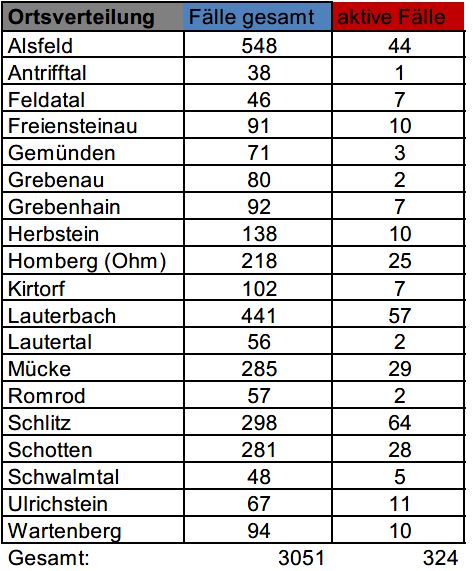 | Ortsverteilung | Fälle gesamt | aktive Fälle |
|---|---|---|
| Alsfeld | 548 | 44 |
| Antrifftal | 38 | 1 |
| Feldatal | 46 | 7 |
| Freiensteinau | 91 | 10 |
| Gemünden | 71 | 3 |
| Grebenau | 80 | 2 |
| Grebenhain | 92 | 7 |
| Herbstein | 138 | 10 |
| Homberg (Ohm) | 218 | 25 |
| Kirtorf | 102 | 7 |
| Lauterbach | 441 | 57 |
| Lautertal | 56 | 2 |
| Mücke | 285 | 29 |
| Romrod | 57 | 2 |
| Schlitz | 298 | 64 |
| Schotten | 281 | 28 |
| Schwalmtal | 48 | 5 |
| Ulrichstein | 67 | 11 |
| Wartenberg | 94 | 10 |
| Gesamt: | 3051 | 324 |